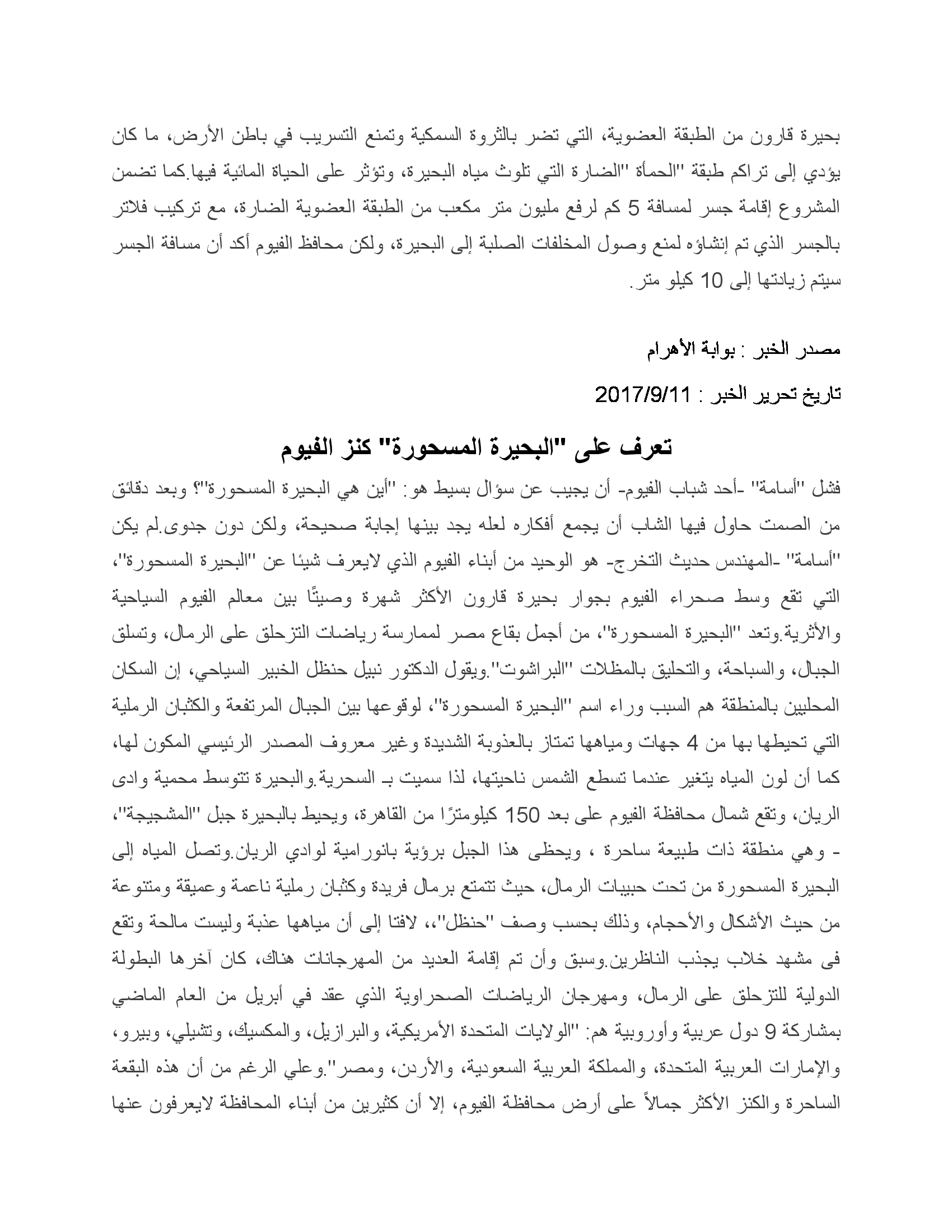 بحيرة قارون من الطبقة العضوية، التي تضر بالثروة السمكية وتمنع التسريب في باطن الأرض، ما كان يؤدي إلى تراكم طبقة "الحمأة "الضارة التي تلوث مياه البحيرة، وتؤثر على الحياة المائية فيها.كما تضمن المشروع إقامة جسر لمسافة 5 كم لرفع مليون متر مكعب من الطبقة العضوية الضارة، مع تركيب فلاتر بالجسر الذي تم إنشاؤه لمنع وصول المخلفات الصلبة إلى البحيرة، ولكن محافظ الفيوم أكد أن مسافة الجسر سيتم زيادتها إلى 10 كيلو متر.

مصدر الخبر : بوابة الأهرام

تاريخ تحرير الخبر : 2017/9/11

تعرف على "البحيرة المسحورة" كنز الفيوم

فشل "أسامة" -أحد شباب الفيوم- أن يجيب عن سؤال بسيط هو: "أين هي البحيرة المسحورة"؟ وبعد دقائق من الصمت حاول فيها الشاب أن يجمع أفكاره لعله يجد بينها إجابة صحيحة، ولكن دون جدوى.لم يكن "أسامة" -المهندس حديث التخرج- هو الوحيد من أبناء الفيوم الذي لايعرف شيئا عن "البحيرة المسحورة"، التي تقع وسط صحراء الفيوم بجوار بحيرة قارون الأكثر شهرة وصيتًا بين معالم الفيوم السياحية والأثرية.وتعد "البحيرة المسحورة"، من أجمل بقاع مصر لممارسة رياضات التزحلق على الرمال، وتسلق الجبال، والسباحة، والتحليق بالمظلات "البراشوت".ويقول الدكتور نبيل حنظل الخبير السياحي، إن السكان المحليين بالمنطقة هم السبب وراء اسم "البحيرة المسحورة"، لوقوعها بين الجبال المرتفعة والكثبان الرملية التي تحيطها بها من 4 جهات ومياهها تمتاز بالعذوبة الشديدة وغير معروف المصدر الرئيسي المكون لها، كما أن لون المياه يتغير عندما تسطع الشمس ناحيتها، لذا سميت بـ السحرية.والبحيرة تتوسط محمية وادى الريان، وتقع شمال محافظة الفيوم على بعد 150 كيلومترًا من القاهرة، ويحيط بالبحيرة جبل "المشجيجة"، - وهي منطقة ذات طبيعة ساحرة ، ويحظى هذا الجبل برؤية بانورامية لوادي الريان.وتصل المياه إلى البحيرة المسحورة من تحت حبيبات الرمال، حيث تتمتع برمال فريدة وكثبان رملية ناعمة وعميقة ومتنوعة من حيث الأشكال والأحجام، وذلك بحسب وصف "حنظل"، لافتا إلى أن مياهها عذبة وليست مالحة وتقع فى مشهد خلاب يجذب الناظرين.وسبق وأن تم إقامة العديد من المهرجانات هناك، كان آخرها البطولة الدولية للتزحلق على الرمال، ومهرجان الرياضات الصحراوية الذي عقد في أبريل من العام الماضي بمشاركة 9 دول عربية وأوروبية هم: "الولايات المتحدة الأمريكية، والبرازيل، والمكسيك، وتشيلي، وبيرو، والإمارات العربية المتحدة، والمملكة العربية السعودية، والأردن، ومصر".وعلي الرغم من أن هذه البقعة الساحرة والكنز الأكثر جمالاً على أرض محافظة الفيوم، إلا أن كثيرين من أبناء المحافظة لايعرفون عنها